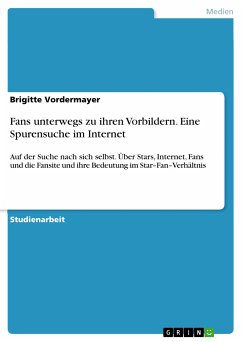 Medien

Brigitte Vordermayer

Fans unterwegs zu ihren Vorbildern. Eine Spurensuche im Internet

Auf der Suche nach sich selbst. Über Stars, Internet, Fans und die Fansite und ihre Bedeutung im Star-Fan-Verhältnis

Studienarbeit

GRIN